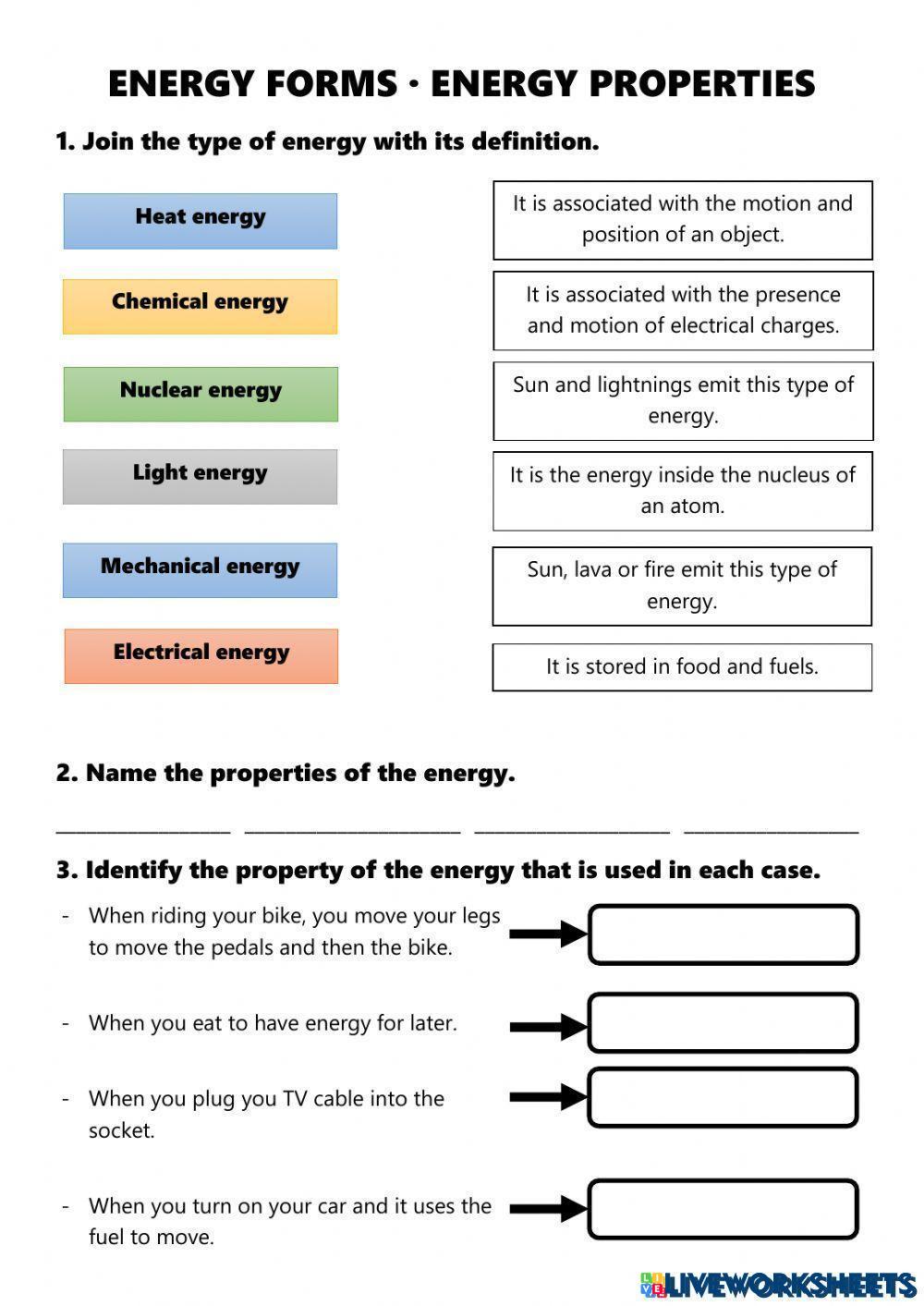 ENERGY FORMS · ENERGY PROPERTIES

1. Join the type of energy with its definition.

Heat energy

Chemical energy

Nuclear energy

Light energy

Mechanical energy

Electrical energy

It is associated with the motion and position of an object.

It is associated with the presence and motion of electrical charges.

Sun and lightnings emit this type of energy.

It is the energy inside the nucleus of an atom.

Sun, lava or fire emit this type of energy.

It is stored in food and fuels.

2. Name the properties of the energy.

________________ ____________________ __________________ ________________

3. Identify the property of the energy that is used in each case.

- When riding your bike, you move your legs to move the pedals and then the bike.

- When you eat to have energy for later.

- When you plug you TV cable into the socket.

- When you turn on your car and it uses the fuel to move.

LIVEWORKSHEETS